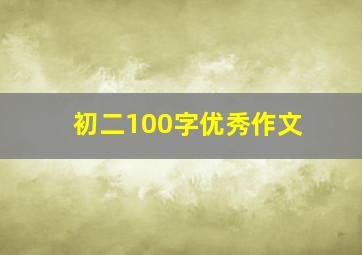 初二100字优秀作文